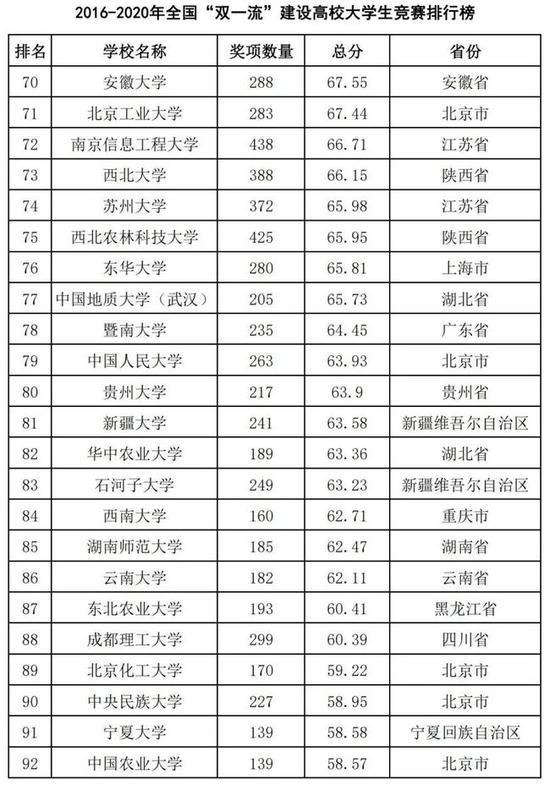 2016-2020年全国“双一流”建设高校大学生竞赛排行榜

| 排名 | 学校名称 | 奖项数量 | 总分 | 省份 |
|---|---|---|---|---|
| 70 | 安徽大学 | 288 | 67.55 | 安徽省 |
| 71 | 北京工业大学 | 283 | 67.44 | 北京市 |
| 72 | 南京信息工程大学 | 438 | 66.71 | 江苏省 |
| 73 | 西北大学 | 388 | 66.15 | 陕西省 |
| 74 | 苏州大学 | 372 | 65.98 | 江苏省 |
| 75 | 西北农林科技大学 | 425 | 65.95 | 陕西省 |
| 76 | 东华大学 | 280 | 65.81 | 上海市 |
| 77 | 中国地质大学（武汉） | 205 | 65.73 | 湖北省 |
| 78 | 暨南大学 | 235 | 64.45 | 广东省 |
| 79 | 中国人民大学 | 263 | 63.93 | 北京市 |
| 80 | 贵州大学 | 217 | 63.9 | 贵州省 |
| 81 | 新疆大学 | 241 | 63.58 | 新疆维吾尔自治区 |
| 82 | 华中农业大学 | 189 | 63.36 | 湖北省 |
| 83 | 石河子大学 | 249 | 63.23 | 新疆维吾尔自治区 |
| 84 | 西南大学 | 160 | 62.71 | 重庆市 |
| 85 | 湖南师范大学 | 185 | 62.47 | 湖南省 |
| 86 | 云南大学 | 182 | 62.11 | 云南省 |
| 87 | 东北农业大学 | 193 | 60.41 | 黑龙江省 |
| 88 | 成都理工大学 | 299 | 60.39 | 四川省 |
| 89 | 北京化工大学 | 170 | 59.22 | 北京市 |
| 90 | 中央民族大学 | 227 | 58.95 | 北京市 |
| 91 | 宁夏大学 | 139 | 58.58 | 宁夏回族自治区 |
| 92 | 中国农业大学 | 139 | 58.57 | 北京市 |